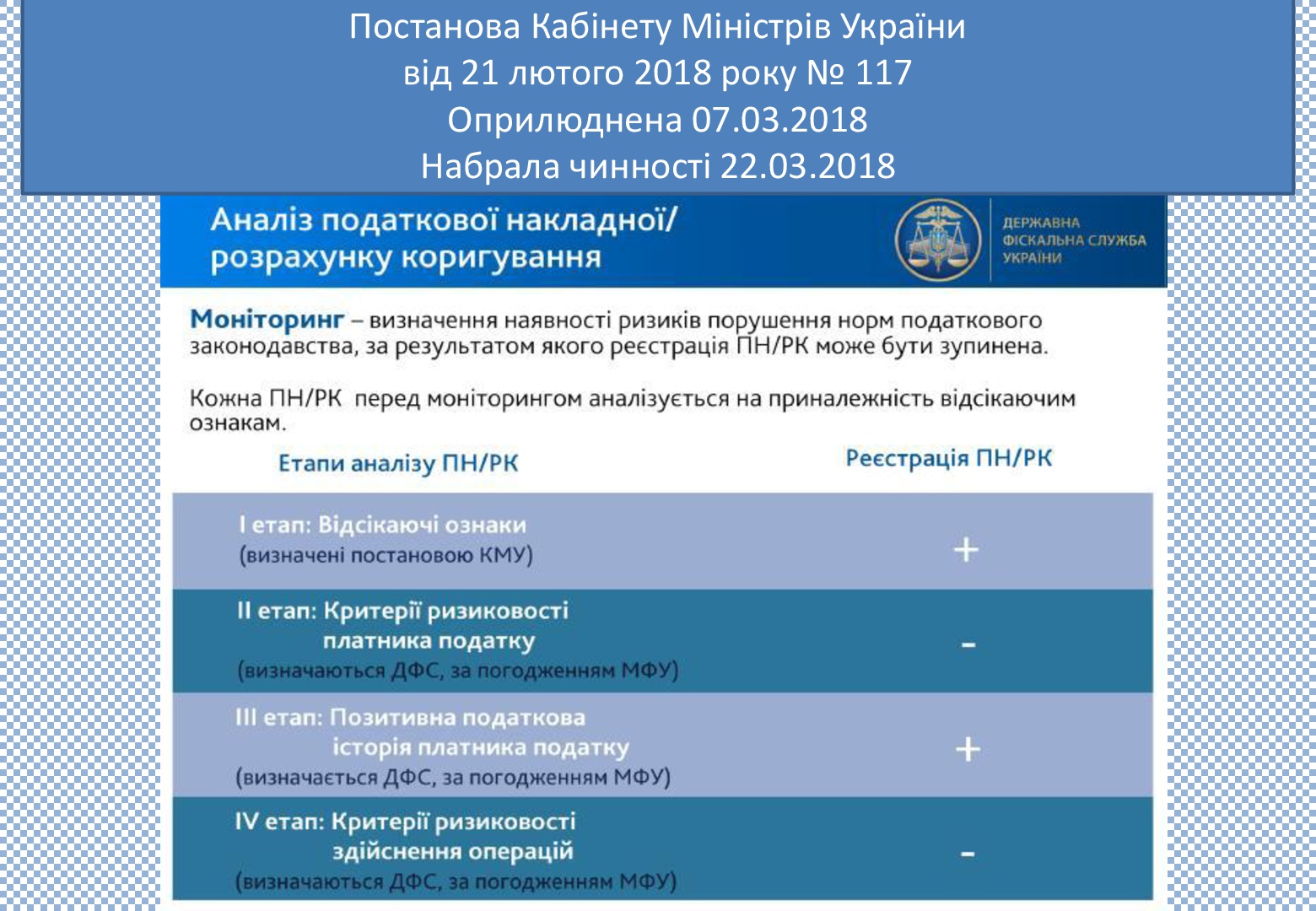 Постанова Кабінету Міністрів України
від 21 лютого 2018 року № 117
Оприлюднена 07.03.2018
Набрала чинності 22.03.2018

Аналіз податкової накладної/ розрахунку коригування

ДЕРЖАВНА ФІСКАЛЬНА СЛУЖБА УКРАЇНИ

Моніторинг – визначення наявності ризиків порушення норм податкового законодавства, за результатом якого реєстрація ПН/РК може бути зупинена.

Кожна ПН/РК перед моніторингом аналізується на приналежність відсікаючим ознакам.

| Етапи аналізу ПН/РК | Реєстрація ПН/РК |
|---|---|
| I етап: Відсікаючі ознаки (визначені постановою КМУ) | + |
| II етап: Критерії ризиковості платника податку (визначаються ДФС, за погодженням МФУ) | - |
| III етап: Позитивна податкова історія платника податку (визначається ДФС, за погодженням МФУ) | + |
| IV етап: Критерії ризиковості здійснення операцій (визначаються ДФС, за погодженням МФУ) | - |